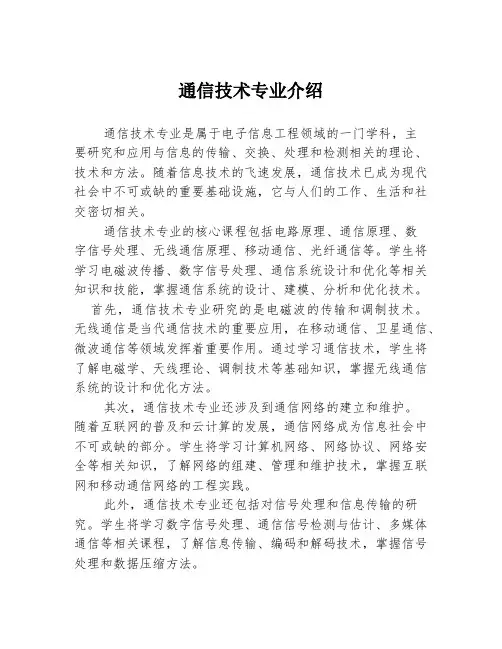 通信技术专业介绍

通信技术专业是属于电子信息工程领域的一门学科，主要研究和应用与信息的传输、交换、处理和检测相关的理论、技术和方法。随着信息技术的飞速发展，通信技术已成为现代社会中不可或缺的重要基础设施，它与人们的工作、生活和社交密切相关。

通信技术专业的核心课程包括电路原理、通信原理、数字信号处理、无线通信原理、移动通信、光纤通信等。学生将学习电磁波传播、数字信号处理、通信系统设计和优化等相关知识和技能，掌握通信系统的设计、建模、分析和优化技术。

首先，通信技术专业研究的是电磁波的传输和调制技术。无线通信是当代通信技术的重要应用，在移动通信、卫星通信、微波通信等领域发挥着重要作用。通过学习通信技术，学生将了解电磁学、天线理论、调制技术等基础知识，掌握无线通信系统的设计和优化方法。

其次，通信技术专业还涉及到通信网络的建立和维护。随着互联网的普及和云计算的发展，通信网络成为信息社会中不可或缺的部分。学生将学习计算机网络、网络协议、网络安全等相关知识，了解网络的组建、管理和维护技术，掌握互联网和移动通信网络的工程实践。

此外，通信技术专业还包括对信号处理和信息传输的研究。学生将学习数字信号处理、通信信号检测与估计、多媒体通信等相关课程，了解信息传输、编码和解码技术，掌握信号处理和数据压缩方法。